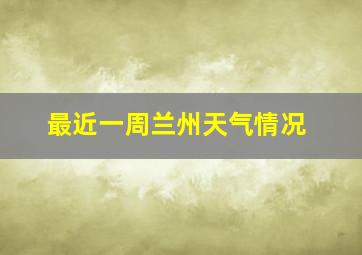 最近一周兰州天气情况